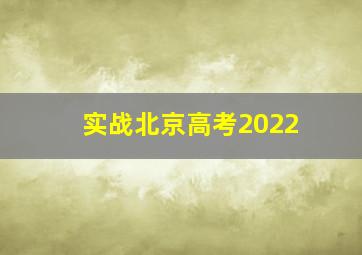 实战北京高考2022